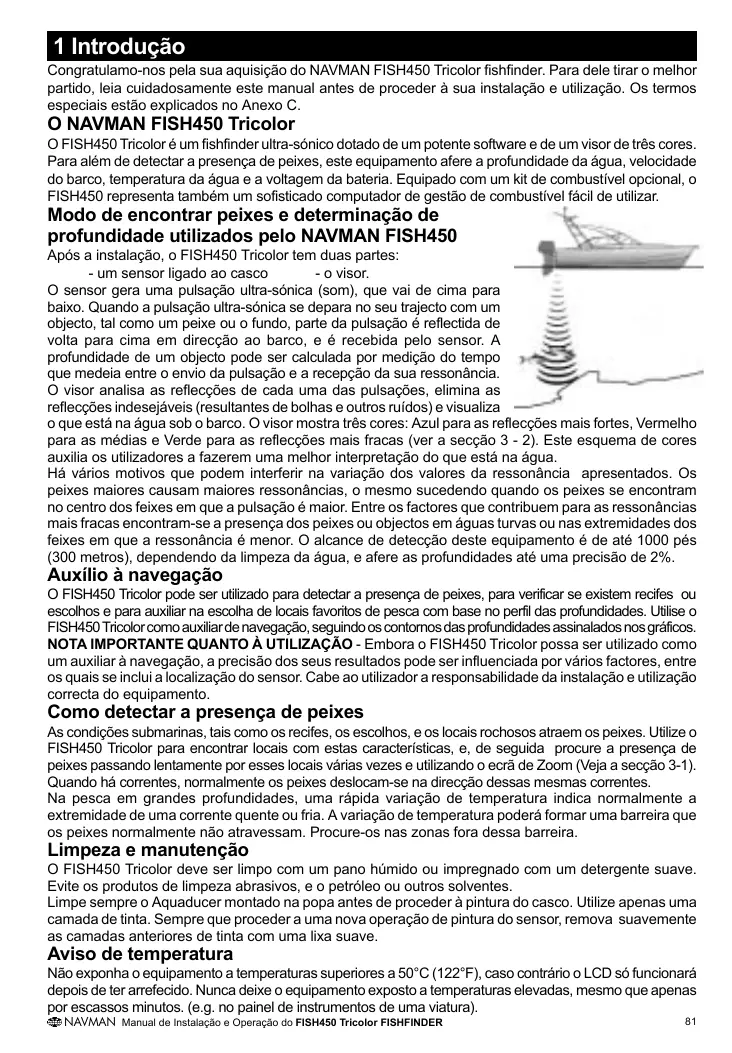 1 Introdução

Congratulamo-nos pela sua aquisição do NAVMAN FISH450 Tricolor fishfinder. Para dele tirar o melhor partido, leia cuidadosamente este manual antes de proceder à sua instalação e utilização. Os termos especiais estão explicados no Anexo C.

O NAVMAN FISH450 Tricolor

O FISH450 Tricolor é um fishfinder ultra-sónico dotado de um potente software e de um visor de três cores. Para além de detectar a presença de peixes, este equipamento afere a profundidade da água, velocidade do barco, temperatura da água e a voltagem da bateria. Equipado com um kit de combustível opcional, o FISH450 representa também um sofisticado computador de gestão de combustível fácil de utilizar.

Modo de encontrar peixes e determinação de profundidade utilizados pelo NAVMAN FISH450

Após a instalação, o FISH450 Tricolor tem duas partes:
- um sensor ligado ao casco - o visor.

O sensor gera uma pulsação ultra-sónica (som), que vai de cima para baixo. Quando a pulsação ultra-sónica se depara no seu trajecto com um objecto, tal como um peixe ou o fundo, parte da pulsação é reflectida de volta para cima em direcção ao barco, e é recebida pelo sensor. A profundidade de um objecto pode ser calculada por medição do tempo que medeia entre o envio da pulsação e a recepção da sua ressonância. O visor analisa as reflecções de cada uma das pulsações, elimina as reflecções indesejáveis (resultantes de bolhas e outros ruídos) e visualiza o que está na água sob o barco. O visor mostra três cores: Azul para as reflecções mais fortes, Vermelho para as médias e Verde para as reflecções mais fracas (ver a secção 3 - 2). Este esquema de cores auxilia os utilizadores a fazerem uma melhor interpretação do que está na água.

Há vários motivos que podem interferir na variação dos valores da ressonância apresentados. Os peixes maiores causam maiores ressonâncias, o mesmo sucedendo quando os peixes se encontram no centro dos feixes em que a pulsação é maior. Entre os factores que contribuem para as ressonâncias mais fracas encontram-se a presença dos peixes ou objectos em águas turvas ou nas extremidades dos feixes em que a ressonância é menor. O alcance de detecção deste equipamento é de até 1000 pés (300 metros), dependendo da limpeza da água, e afere as profundidades até uma precisão de 2%.

Auxílio à navegação

O FISH450 Tricolor pode ser utilizado para detectar a presença de peixes, para verificar se existem recifes ou escolhos e para auxiliar na escolha de locais favoritos de pesca com base no perfil das profundidades. Utilise o FISH450 Tricolor como auxiliar de navegação, seguindo os contornos das profundidades assinalados nos gráficos.

NOTA IMPORTANTE QUANTO À UTILIZAÇÃO - Embora o FISH450 Tricolor possa ser utilizado como um auxiliar à navegação, a precisão dos seus resultados pode ser influenciada por vários factores, entre os quais se inclui a localização do sensor. Cabe ao utilizador a responsabilidade da instalação e utilização correcta do equipamento.

Como detectar a presença de peixes

As condições submarinas, tais como os recifes, os escolhos, e os locais rochosos atraem os peixes. Utilize o FISH450 Tricolor para encontrar locais com estas características, e, de seguida procure a presença de peixes passando lentamente por esses locais várias vezes e utilizando o ecrã de Zoom (Veja a secção 3-1). Quando há correntes, normalmente os peixes deslocam-se na direcção dessas mesmas correntes.

Na pesca em grandes profundidades, uma rápida variação de temperatura indica normalmente a extremidade de uma corrente quente ou fria. A variação de temperatura poderá formar uma barreira que os peixes normalmente não atravessam. Procure-os nas zonas fora dessa barreira.

Limpeza e manutenção

O FISH450 Tricolor deve ser limpo com um pano húmido ou impregnado com um detergente suave. Evite os produtos de limpeza abrasivos, e o petróleo ou outros solventes.

Limpe sempre o Aquaducer montado na popa antes de proceder à pintura do casco. Utilize apenas uma camada de tinta. Sempre que proceder a uma nova operação de pintura do sensor, remova suavemente as camadas anteriores de tinta com uma lixa suave.

Aviso de temperatura

Não exponha o equipamento a temperaturas superiores a 50°C (122°F), caso contrário o LCD só funcionará depois de ter arrefecido. Nunca deixe o equipamento exposto a temperaturas elevadas, mesmo que apenas por escassos minutos. (e.g. no painel de instrumentos de uma viatura).

NAVMAN Manual de Instalação e Operação do FISH450 Tricolor FISHFINDER 81